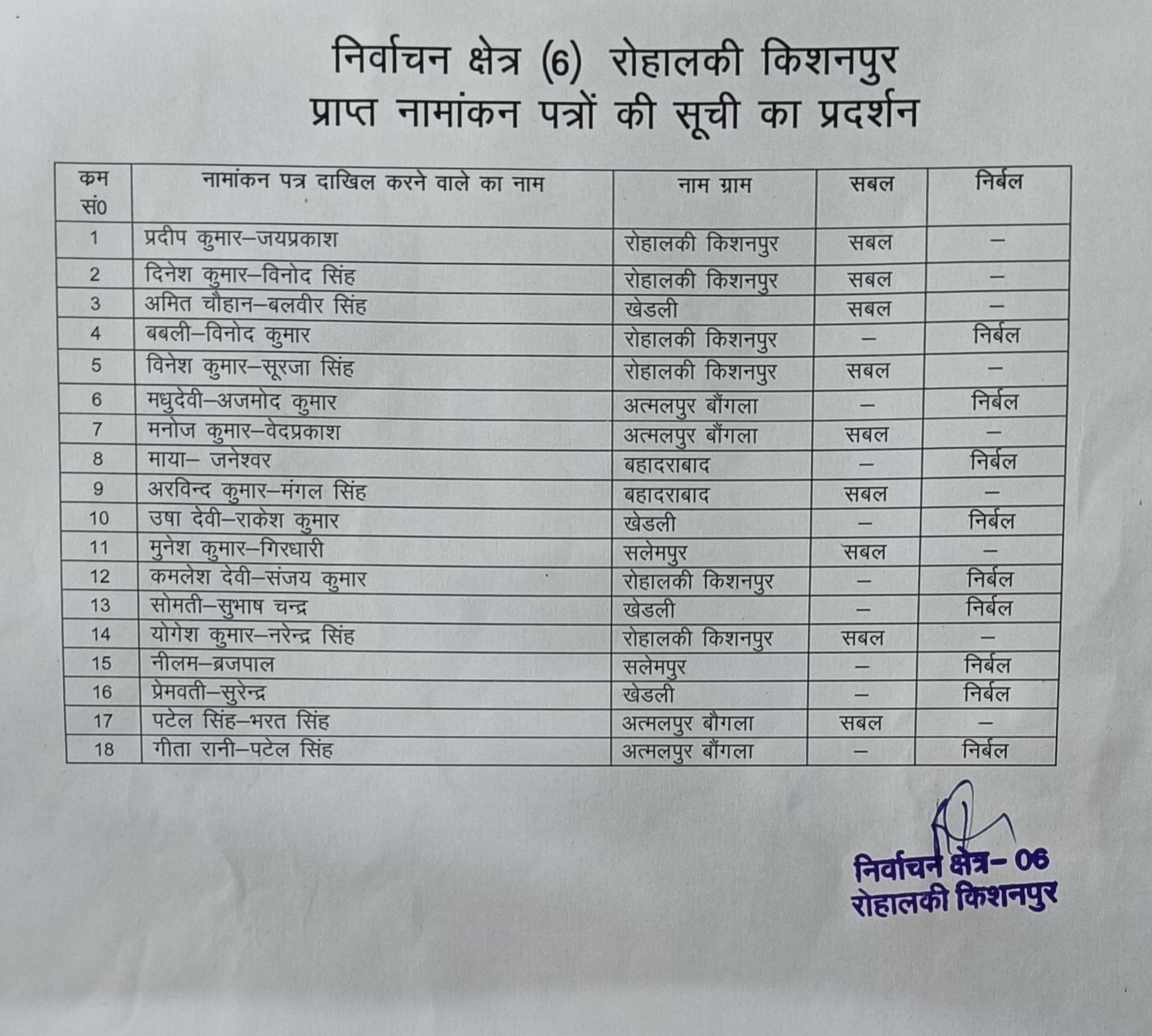 निर्वाचन क्षेत्र (6) रोहालकी किशनपुर
प्राप्त नामांकन पत्रों की सूची का प्रदर्शन

| कम सं0 | नामांकन पत्र दाखिल करने वाले का नाम | नाम ग्राम | सबल | निर्बल |
|---|---|---|---|---|
| 1 | प्रदीप कुमार–जयप्रकाश | रोहालकी किशनपुर | सबल | – |
| 2 | दिनेश कुमार–विनोद सिंह | रोहालकी किशनपुर | सबल | – |
| 3 | अमित चौहान–बलवीर सिंह | खेडली | सबल | – |
| 4 | बबली–विनोद कुमार | रोहालकी किशनपुर | – | निर्बल |
| 5 | विनेश कुमार–सूरजा सिंह | रोहालकी किशनपुर | सबल | – |
| 6 | मधुदेवी–अजमोद कुमार | अत्मलपुर बौंगला | – | निर्बल |
| 7 | मनोज कुमार–वेदप्रकाश | अत्मलपुर बौंगला | सबल | – |
| 8 | माया– जनेश्वर | बहादराबाद | – | निर्बल |
| 9 | अरविन्द कुमार–मंगल सिंह | बहादराबाद | सबल | – |
| 10 | उषा देवी–राकेश कुमार | खेडली | – | निर्बल |
| 11 | मुनेश कुमार–गिरधारी | सलेमपुर | सबल | – |
| 12 | कमलेश देवी–संजय कुमार | रोहालकी किशनपुर | – | निर्बल |
| 13 | सोमती–सुभाष चन्द्र | खेडली | – | निर्बल |
| 14 | योगेश कुमार–नरेन्द्र सिंह | रोहालकी किशनपुर | सबल | – |
| 15 | नीलम–ब्रजपाल | सलेमपुर | – | निर्बल |
| 16 | प्रेमवती–सुरेन्द्र | खेडली | – | निर्बल |
| 17 | पटेल सिंह–भरत सिंह | अत्मलपुर बौगला | सबल | – |
| 18 | गीता रानी–पटेल सिंह | अत्मलपुर बौंगला | – | निर्बल |

निर्वाचन क्षेत्र- 06
रोहालकी किशनपुर